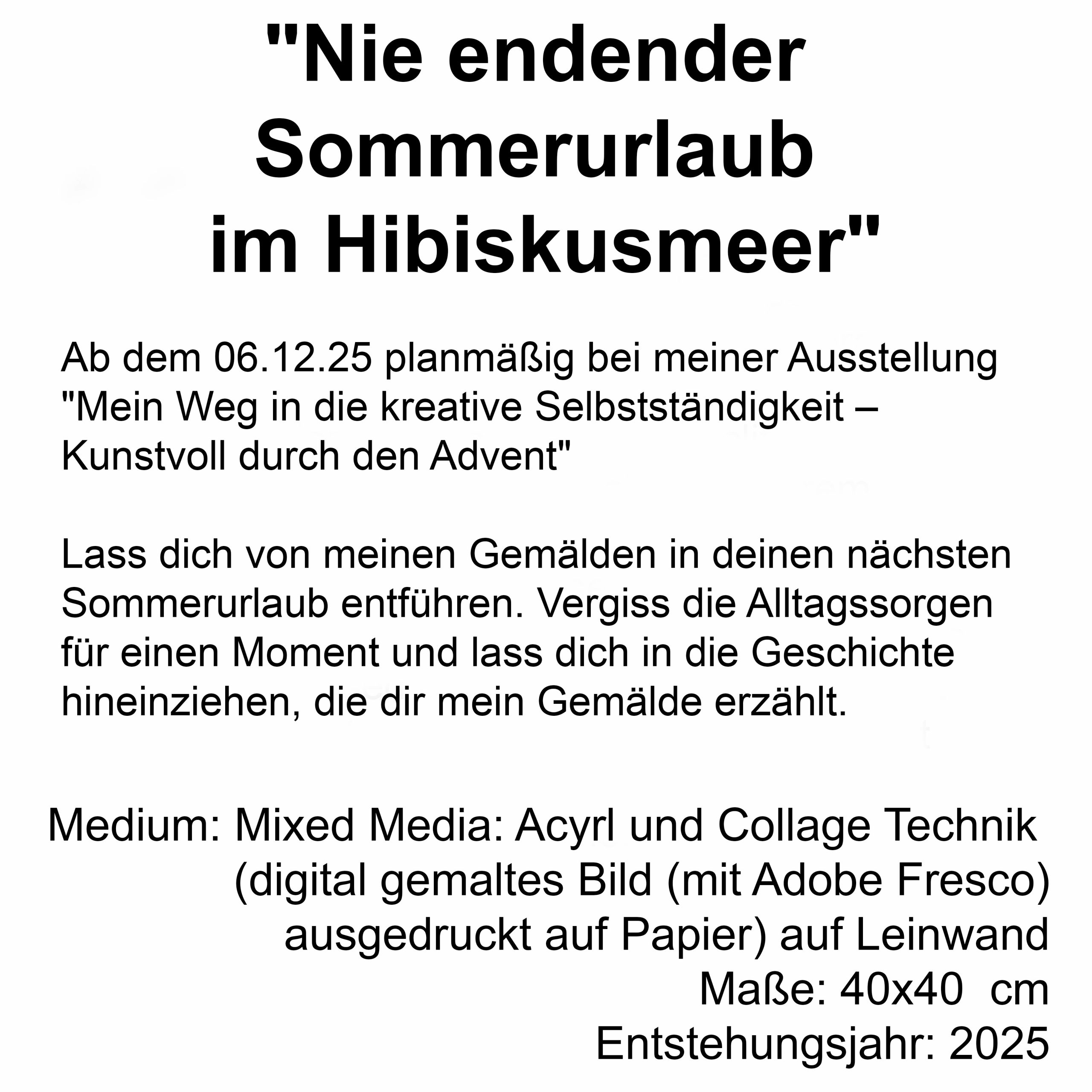 "Nie endender Sommerurlaub im Hibiskusmeer"

Ab dem 06.12.25 planmäßig bei meiner Ausstellung "Mein Weg in die kreative Selbstständigkeit – Kunstvoll durch den Advent"

Lass dich von meinen Gemälden in deinen nächsten Sommerurlaub entführen. Vergiss die Alltagssorgen für einen Moment und lass dich in die Geschichte hineinziehen, die dir mein Gemälde erzählt.

Medium: Mixed Media: Acyrl und Collage Technik (digital gemaltes Bild (mit Adobe Fresco) ausgedruckt auf Papier) auf Leinwand
Maße: 40x40 cm
Entstehungsjahr: 2025